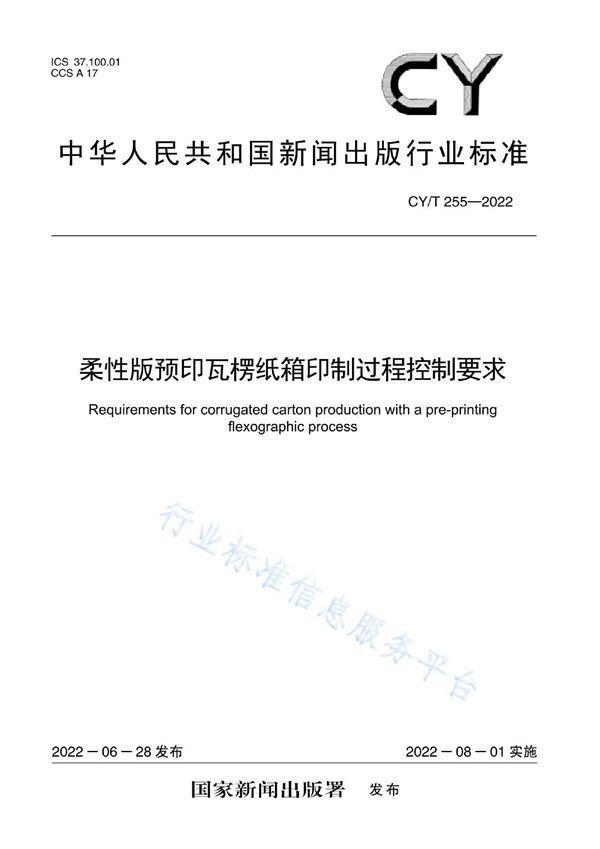 ICS 37.100.01
CCS A 17

CY

中华人民共和国新闻出版行业标准

CY/T 255—2022

柔性版预印瓦楞纸箱印制过程控制要求

Requirements for corrugated carton production with a pre-printing flexographic process

行业标准信息服务平台

2022－06－28 发布

2022－08－01 实施

国家新闻出版署 发布